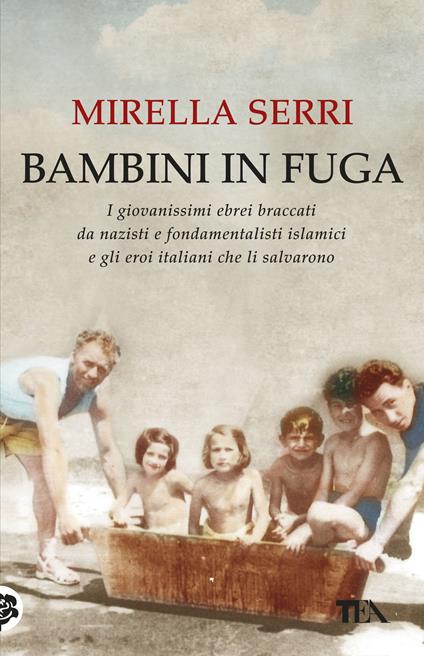 MIRELLA SERRI

BAMBINI IN FUGA

I giovanissimi ebrei braccati da nazisti e fondamentalisti islamici e gli eroi italiani che li salvarono

TEA